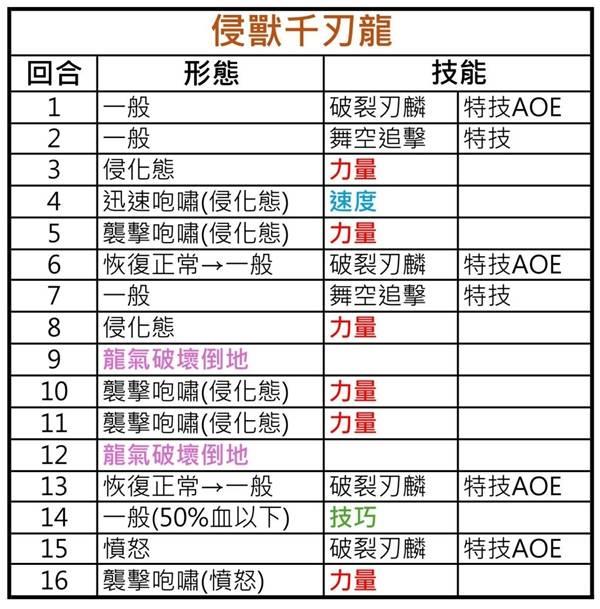 侵獸千刃龍

| 回合 | 形態 | 技能 | |
|---|---|---|---|
| 1 | 一般 | 破裂刃麟 | 特技AOE |
| 2 | 一般 | 舞空追擊 | 特技 |
| 3 | 侵化態 | 力量 | |
| 4 | 迅速咆嘯(侵化態) | 速度 | |
| 5 | 襲擊咆嘯(侵化態) | 力量 | |
| 6 | 恢復正常→一般 | 破裂刃麟 | 特技AOE |
| 7 | 一般 | 舞空追擊 | 特技 |
| 8 | 侵化態 | 力量 | |
| 9 | 龍氣破壞倒地 | | |
| 10 | 襲擊咆嘯(侵化態) | 力量 | |
| 11 | 襲擊咆嘯(侵化態) | 力量 | |
| 12 | 龍氣破壞倒地 | | |
| 13 | 恢復正常→一般 | 破裂刃麟 | 特技AOE |
| 14 | 一般(50%血以下) | 技巧 | |
| 15 | 憤怒 | 破裂刃麟 | 特技AOE |
| 16 | 襲擊咆嘯(憤怒) | 力量 | |